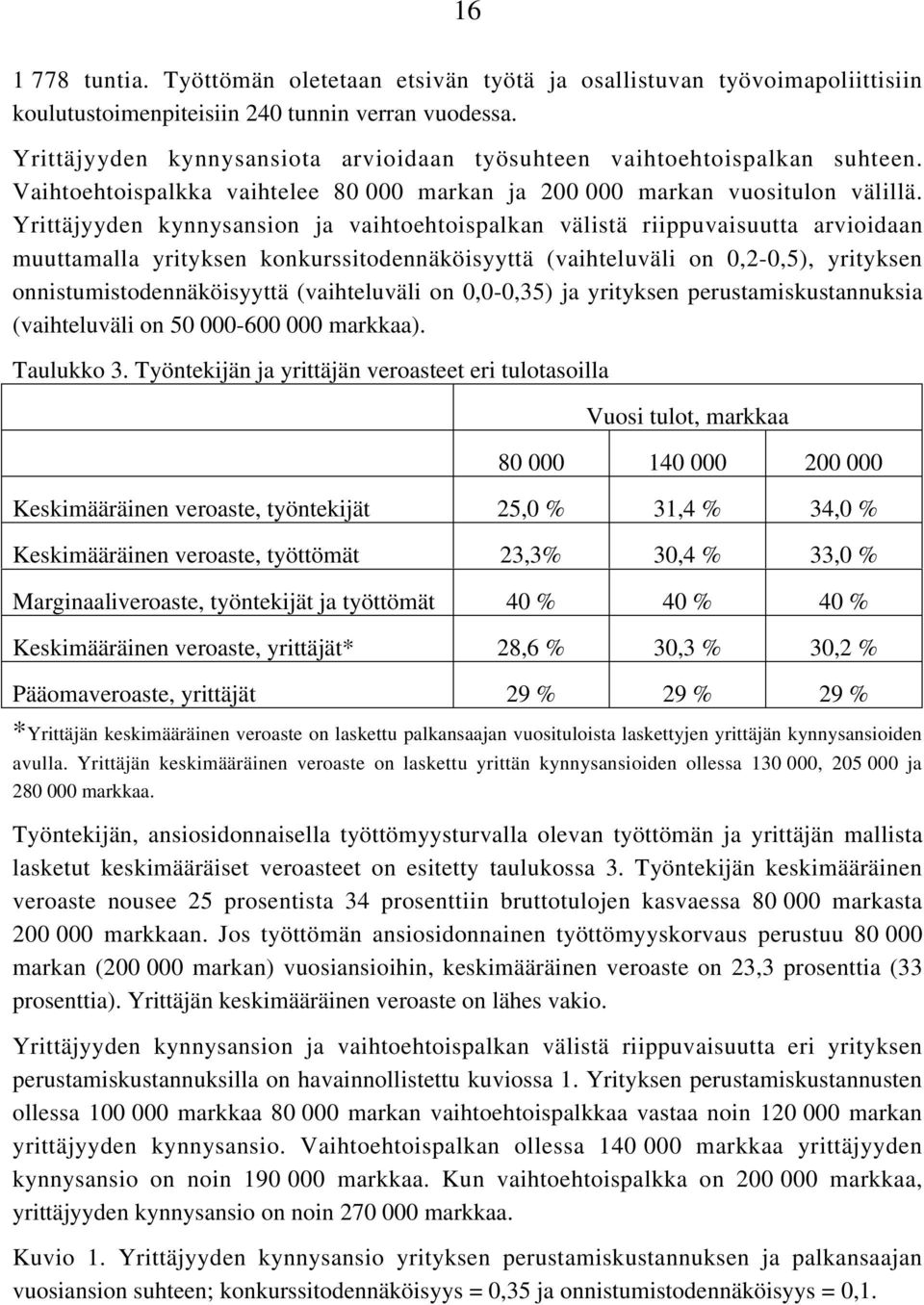 16

1 778 tuntia. Työttömän oletetaan etsivän työtä ja osallistuvan työvoimapoliittisiin koulutustoimenpiteisiin 240 tunnin verran vuodessa.

Yrittäjyyden kynnysansiota arvioidaan työsuhteen vaihtoehtoispalkan suhteen. Vaihtoehtoispalkka vaihtelee 80 000 markan ja 200 000 markan vuositulon välillä. Yrittäjyyden kynnysansion ja vaihtoehtoispalkan välistä riippuvaisuutta arvioidaan muuttamalla yrityksen konkurssitodennäköisyyttä (vaihteluväli on 0,2-0,5), yrityksen onnistumistodennäköisyyttä (vaihteluväli on 0,0-0,35) ja yrityksen perustamiskustannuksia (vaihteluväli on 50 000-600 000 markkaa).

Taulukko 3. Työntekijän ja yrittäjän veroasteet eri tulotasoilla

| | Vuosi tulot, markkaa | | |
|---|---|---|---|
| | 80 000 | 140 000 | 200 000 |
| Keskimääräinen veroaste, työntekijät | 25,0 % | 31,4 % | 34,0 % |
| Keskimääräinen veroaste, työttömät | 23,3% | 30,4 % | 33,0 % |
| Marginaaliveroaste, työntekijät ja työttömät | 40 % | 40 % | 40 % |
| Keskimääräinen veroaste, yrittäjät* | 28,6 % | 30,3 % | 30,2 % |
| Pääomaveroaste, yrittäjät | 29 % | 29 % | 29 % |

*Yrittäjän keskimääräinen veroaste on laskettu palkansaajan vuosituloista laskettyjen yrittäjän kynnysansioiden avulla. Yrittäjän keskimääräinen veroaste on laskettu yrittän kynnysansioiden ollessa 130 000, 205 000 ja 280 000 markkaa.

Työntekijän, ansiosidonnaisella työttömyysturvalla olevan työttömän ja yrittäjän mallista lasketut keskimääräiset veroasteet on esitetty taulukossa 3. Työntekijän keskimääräinen veroaste nousee 25 prosentista 34 prosenttiin bruttotulojen kasvaessa 80 000 markasta 200 000 markkaan. Jos työttömän ansiosidonnainen työttömyyskorvaus perustuu 80 000 markan (200 000 markan) vuosiansioihin, keskimääräinen veroaste on 23,3 prosenttia (33 prosenttia). Yrittäjän keskimääräinen veroaste on lähes vakio.

Yrittäjyyden kynnysansion ja vaihtoehtoispalkan välistä riippuvaisuutta eri yrityksen perustamiskustannuksilla on havainnollistettu kuviossa 1. Yrityksen perustamiskustannusten ollessa 100 000 markkaa 80 000 markan vaihtoehtoispalkkaa vastaa noin 120 000 markan yrittäjyyden kynnysansio. Vaihtoehtoispalkan ollessa 140 000 markkaa yrittäjyyden kynnysansio on noin 190 000 markkaa. Kun vaihtoehtoispalkka on 200 000 markkaa, yrittäjyyden kynnysansio on noin 270 000 markkaa.

Kuvio 1. Yrittäjyyden kynnysansio yrityksen perustamiskustannuksen ja palkansaajan vuosiansion suhteen; konkurssitodennäköisyys = 0,35 ja onnistumistodennäköisyys = 0,1.